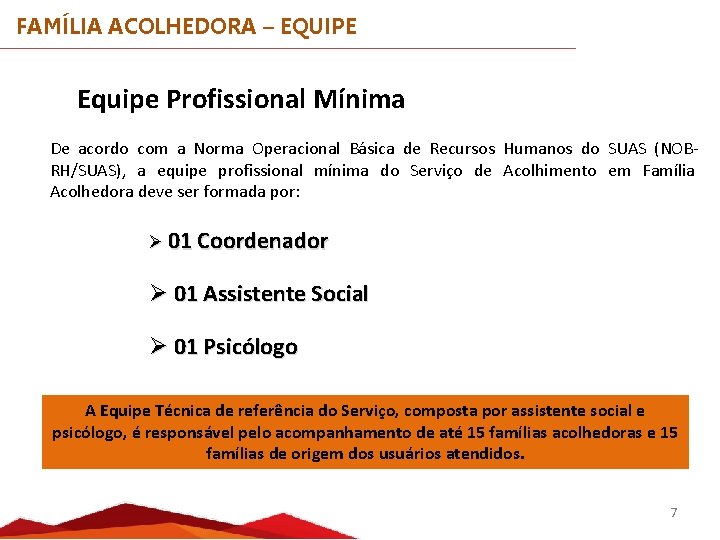 FAMÍLIA ACOLHEDORA – EQUIPE

Equipe Profissional Mínima

De acordo com a Norma Operacional Básica de Recursos Humanos do SUAS (NOB-RH/SUAS), a equipe profissional mínima do Serviço de Acolhimento em Família Acolhedora deve ser formada por:

➢ 01 Coordenador

➢ 01 Assistente Social

➢ 01 Psicólogo

A Equipe Técnica de referência do Serviço, composta por assistente social e psicólogo, é responsável pelo acompanhamento de até 15 famílias acolhedoras e 15 famílias de origem dos usuários atendidos.

7